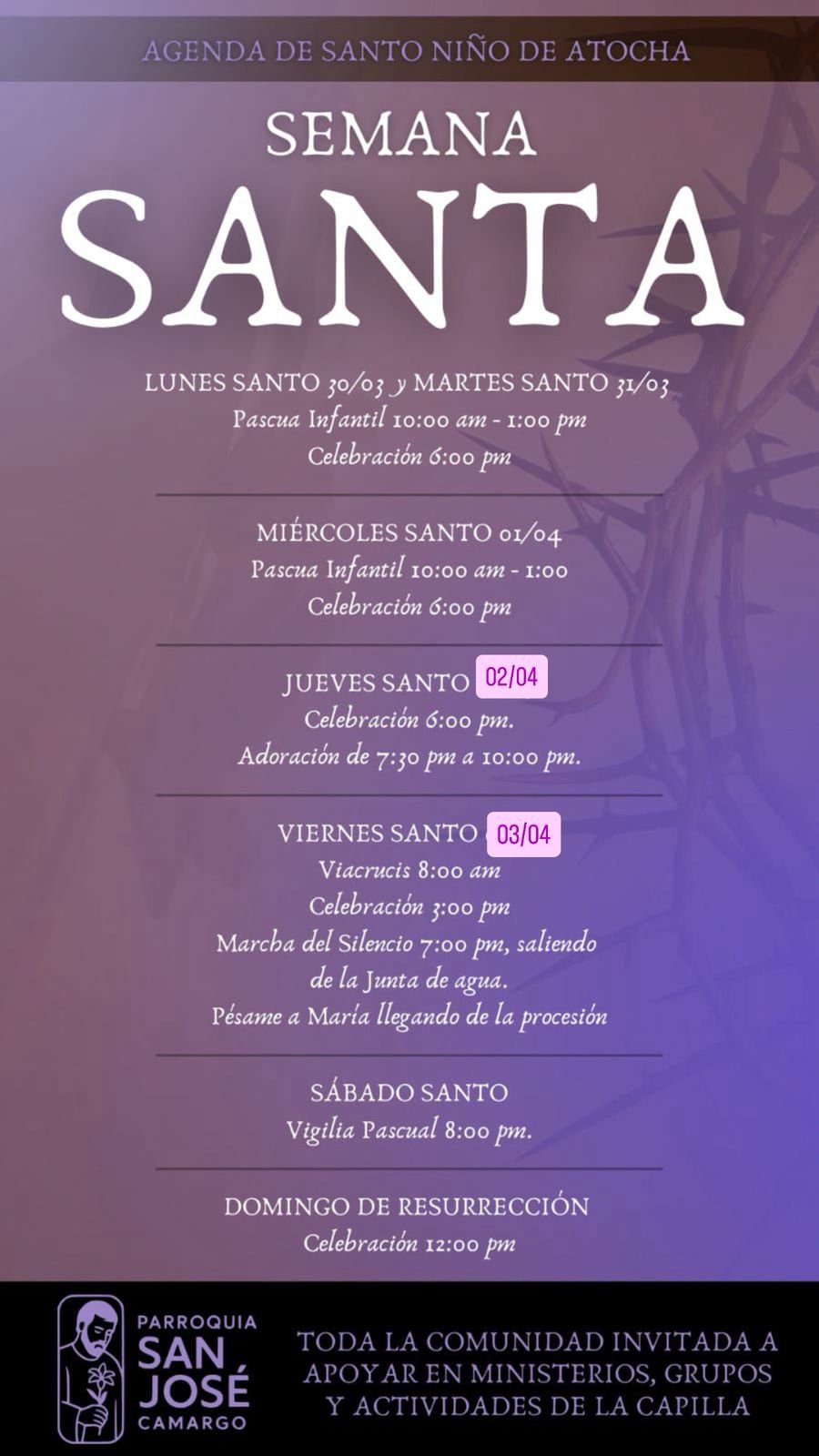 AGENDA DE SANTO NIÑO DE ATOCHA

SEMANA
SANTA

LUNES SANTO 30/03 y MARTES SANTO 31/03
Pascua Infantil 10:00 am - 1:00 pm
Celebración 6:00 pm

MIÉRCOLES SANTO 01/04
Pascua Infantil 10:00 am - 1:00
Celebración 6:00 pm

JUEVES SANTO 02/04
Celebración 6:00 pm.
Adoración de 7:30 pm a 10:00 pm.

VIERNES SANTO 03/04
Viacrucis 8:00 am
Celebración 3:00 pm
Marcha del Silencio 7:00 pm, saliendo de la Junta de agua.
Pésame a María llegando de la procesión

SÁBADO SANTO
Vigilia Pascual 8:00 pm.

DOMINGO DE RESURRECCIÓN
Celebración 12:00 pm

PARROQUIA
SAN JOSÉ
CAMARGO

TODA LA COMUNIDAD INVITADA A APOYAR EN MINISTERIOS, GRUPOS Y ACTIVIDADES DE LA CAPILLA